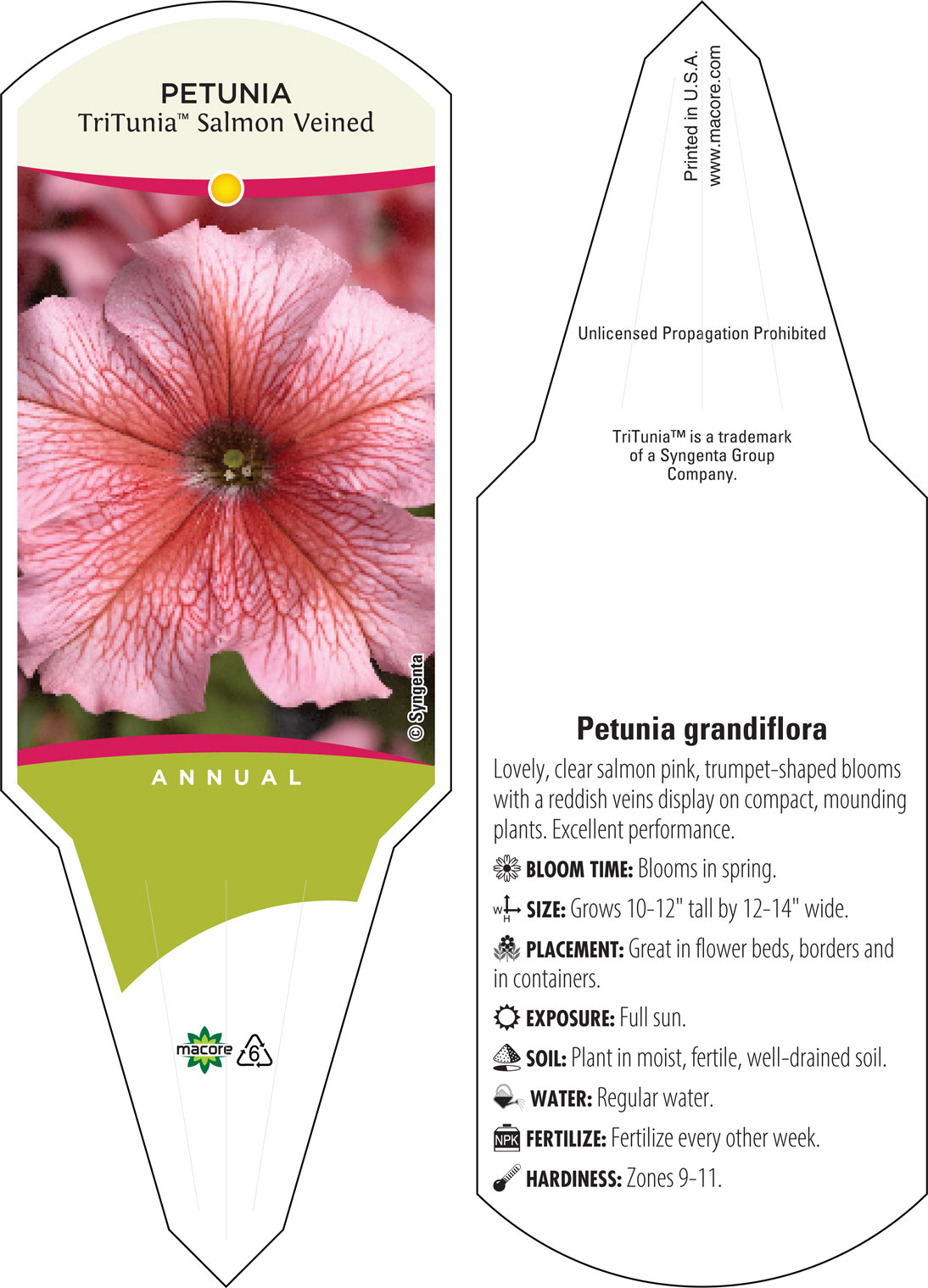 PETUNIA
TriTunia™ Salmon Veined

© Syngenta

ANNUAL

macore 6

Printed in U.S.A.
www.macore.com

Unlicensed Propagation Prohibited

TriTunia™ is a trademark of a Syngenta Group Company.

Petunia grandiflora

Lovely, clear salmon pink, trumpet-shaped blooms with a reddish veins display on compact, mounding plants. Excellent performance.

BLOOM TIME: Blooms in spring.

W H SIZE: Grows 10-12" tall by 12-14" wide.

PLACEMENT: Great in flower beds, borders and in containers.

EXPOSURE: Full sun.

SOIL: Plant in moist, fertile, well-drained soil.

WATER: Regular water.

NPK FERTILIZE: Fertilize every other week.

HARDINESS: Zones 9-11.